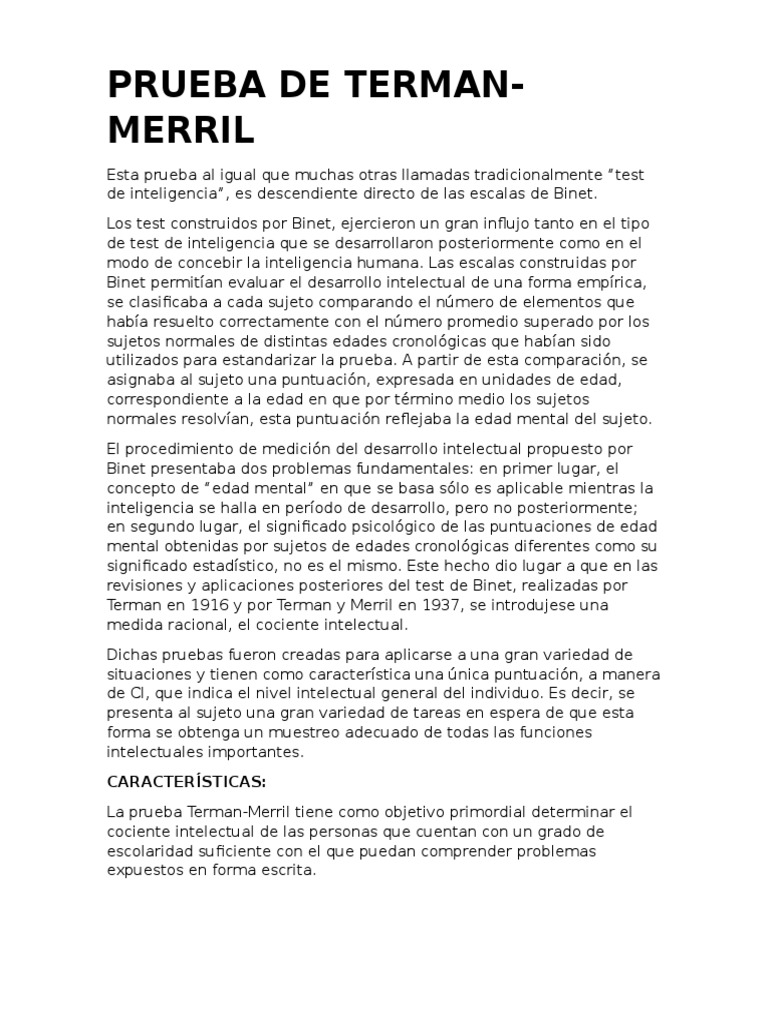 PRUEBA DE TERMAN-MERRIL

Esta prueba al igual que muchas otras llamadas tradicionalmente “test de inteligencia”, es descendiente directo de las escalas de Binet.

Los test construidos por Binet, ejercieron un gran influjo tanto en el tipo de test de inteligencia que se desarrollaron posteriormente como en el modo de concebir la inteligencia humana. Las escalas construidas por Binet permitían evaluar el desarrollo intelectual de una forma empírica, se clasificaba a cada sujeto comparando el número de elementos que había resuelto correctamente con el número promedio superado por los sujetos normales de distintas edades cronológicas que habían sido utilizados para estandarizar la prueba. A partir de esta comparación, se asignaba al sujeto una puntuación, expresada en unidades de edad, correspondiente a la edad en que por término medio los sujetos normales resolvían, esta puntuación reflejaba la edad mental del sujeto.

El procedimiento de medición del desarrollo intelectual propuesto por Binet presentaba dos problemas fundamentales: en primer lugar, el concepto de “edad mental” en que se basa sólo es aplicable mientras la inteligencia se halla en período de desarrollo, pero no posteriormente; en segundo lugar, el significado psicológico de las puntuaciones de edad mental obtenidas por sujetos de edades cronológicas diferentes como su significado estadístico, no es el mismo. Este hecho dio lugar a que en las revisiones y aplicaciones posteriores del test de Binet, realizadas por Terman en 1916 y por Terman y Merril en 1937, se introdujese una medida racional, el cociente intelectual.

Dichas pruebas fueron creadas para aplicarse a una gran variedad de situaciones y tienen como característica una única puntuación, a manera de CI, que indica el nivel intelectual general del individuo. Es decir, se presenta al sujeto una gran variedad de tareas en espera de que esta forma se obtenga un muestreo adecuado de todas las funciones intelectuales importantes.

CARACTERÍSTICAS:

La prueba Terman-Merril tiene como objetivo primordial determinar el cociente intelectual de las personas que cuentan con un grado de escolaridad suficiente con el que puedan comprender problemas expuestos en forma escrita.